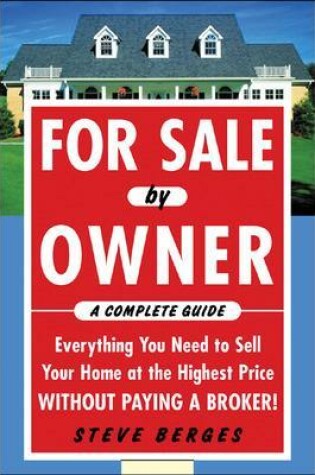 FOR SALE
by
OWNER

A COMPLETE GUIDE

Everything You Need to Sell Your Home at the Highest Price WITHOUT PAYING A BROKER!

STEVE BERGES